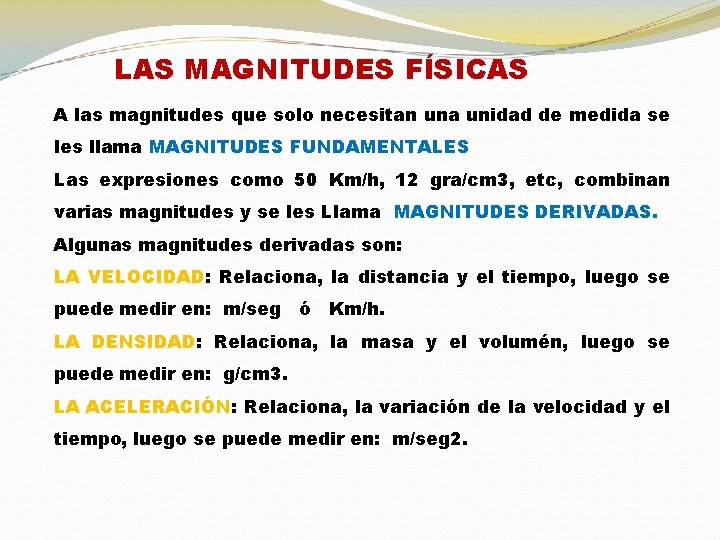 LAS MAGNITUDES FÍSICAS

A las magnitudes que solo necesitan una unidad de medida se les llama MAGNITUDES FUNDAMENTALES

Las expresiones como 50 Km/h, 12 gra/cm3, etc, combinan varias magnitudes y se les Llama MAGNITUDES DERIVADAS.

Algunas magnitudes derivadas son:

LA VELOCIDAD: Relaciona, la distancia y el tiempo, luego se puede medir en: m/seg ó Km/h.

LA DENSIDAD: Relaciona, la masa y el volumén, luego se puede medir en: g/cm3.

LA ACELERACIÓN: Relaciona, la variación de la velocidad y el tiempo, luego se puede medir en: m/seg2.